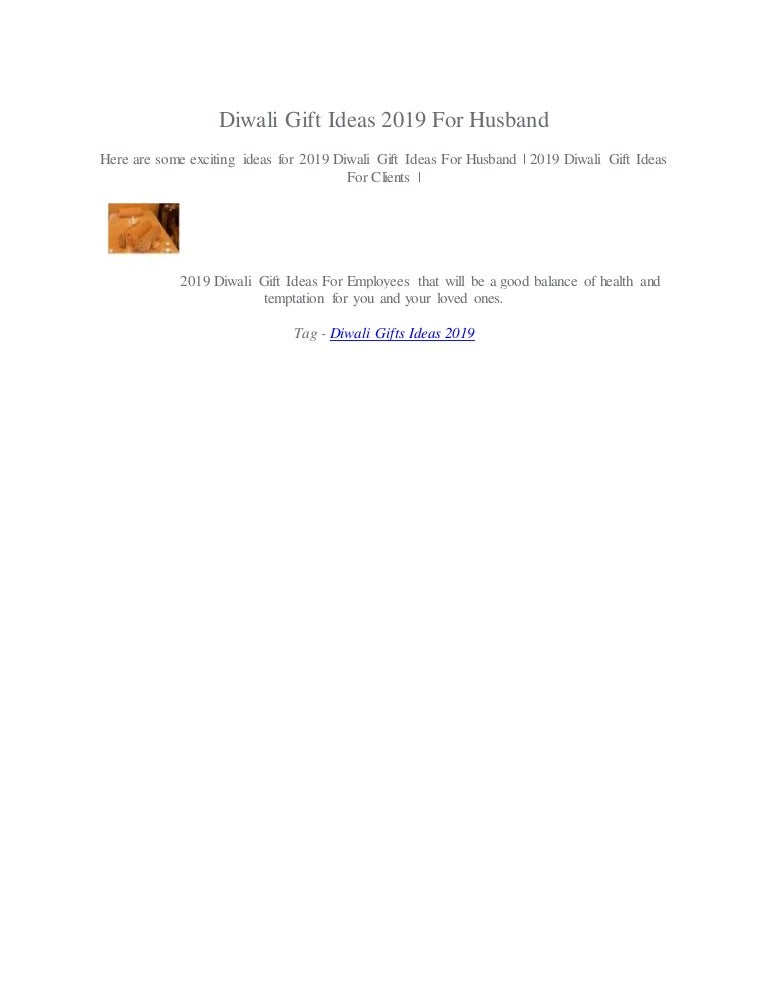 Diwali Gift Ideas 2019 For Husband

Here are some exciting ideas for 2019 Diwali Gift Ideas For Husband | 2019 Diwali Gift Ideas For Clients |

2019 Diwali Gift Ideas For Employees that will be a good balance of health and temptation for you and your loved ones.

Tag - Diwali Gifts Ideas 2019